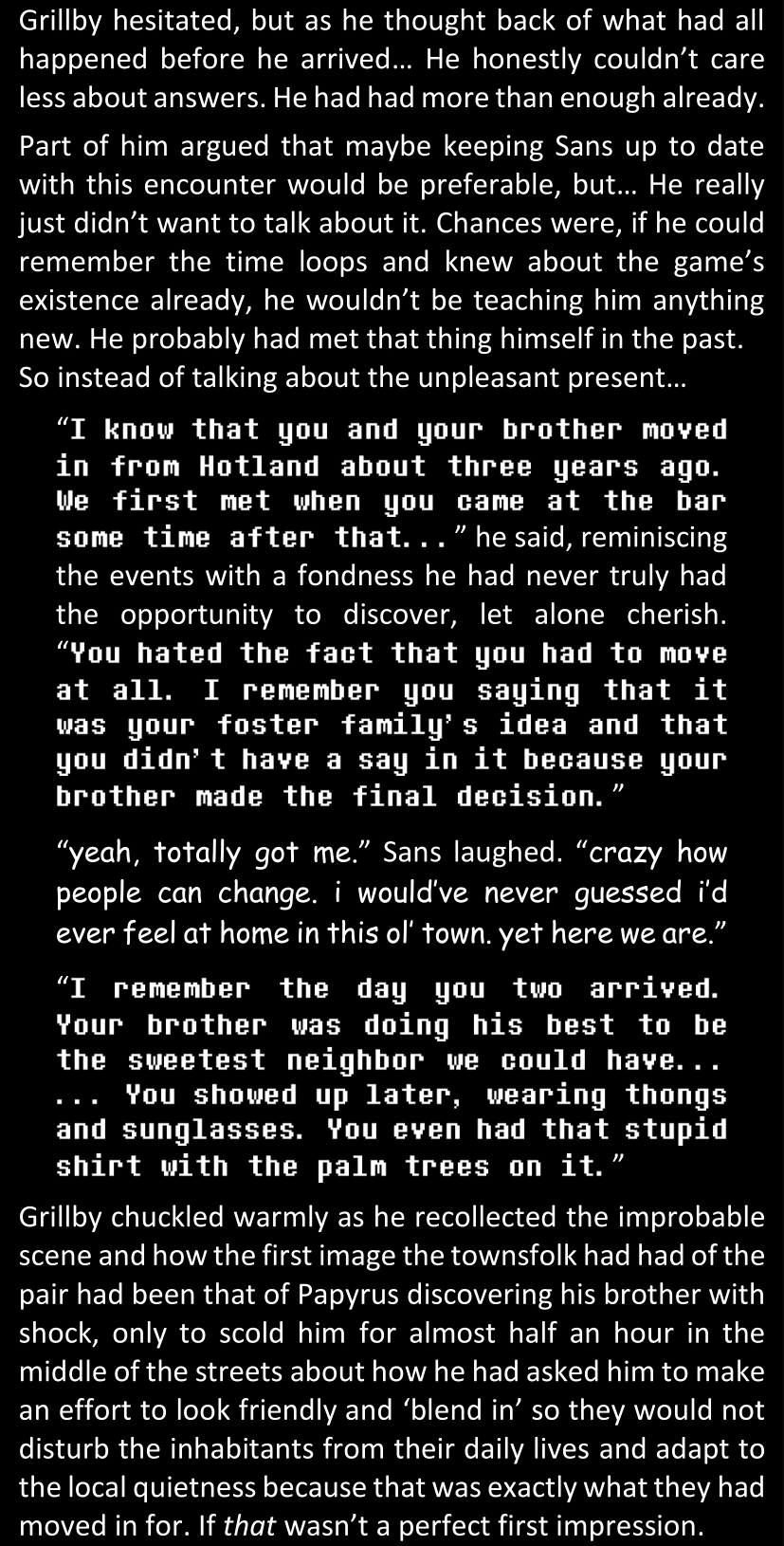 Grillby hesitated, but as he thought back of what had all happened before he arrived… He honestly couldn't care less about answers. He had had more than enough already.

Part of him argued that maybe keeping Sans up to date with this encounter would be preferable, but… He really just didn't want to talk about it. Chances were, if he could remember the time loops and knew about the game's existence already, he wouldn't be teaching him anything new. He probably had met that thing himself in the past. So instead of talking about the unpleasant present…

"I know that you and your brother moved in from Hotland about three years ago. We first met when you came at the bar some time after that..." he said, reminiscing the events with a fondness he had never truly had the opportunity to discover, let alone cherish. "You hated the fact that you had to move at all. I remember you saying that it was your foster family's idea and that you didn't have a say in it because your brother made the final decision."

"yeah, totally got me." Sans laughed. "crazy how people can change. i would've never guessed i'd ever feel at home in this ol' town. yet here we are."

"I remember the day you two arrived. Your brother was doing his best to be the sweetest neighbor we could have... ... You showed up later, wearing thongs and sunglasses. You even had that stupid shirt with the palm trees on it."

Grillby chuckled warmly as he recollected the improbable scene and how the first image the townsfolk had had of the pair had been that of Papyrus discovering his brother with shock, only to scold him for almost half an hour in the middle of the streets about how he had asked him to make an effort to look friendly and 'blend in' so they would not disturb the inhabitants from their daily lives and adapt to the local quietness because that was exactly what they had moved in for. If that wasn't a perfect first impression.